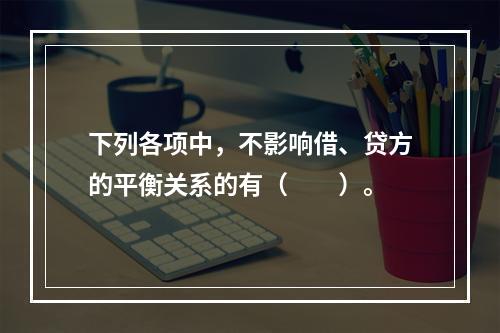 下列各项中，不影响借、贷方的平衡关系的有（　　）。